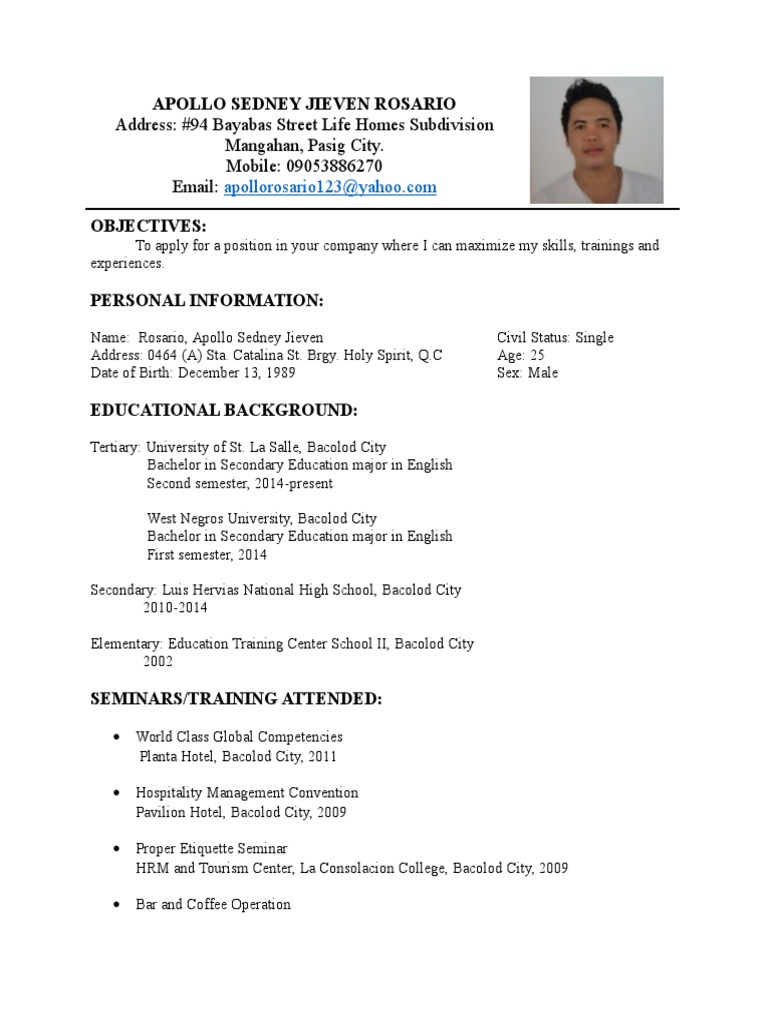 APOLLO SEDNEY JIEVEN ROSARIO
Address: #94 Bayabas Street Life Homes Subdivision
Mangahan, Pasig City.
Mobile: 09053886270
Email: apollorosario123@yahoo.com

OBJECTIVES:
To apply for a position in your company where I can maximize my skills, trainings and experiences.

PERSONAL INFORMATION:

Name: Rosario, Apollo Sedney Jieven
Address: 0464 (A) Sta. Catalina St. Brgy. Holy Spirit, Q.C
Date of Birth: December 13, 1989

Civil Status: Single
Age: 25
Sex: Male

EDUCATIONAL BACKGROUND:

Tertiary: University of St. La Salle, Bacolod City
Bachelor in Secondary Education major in English
Second semester, 2014-present

West Negros University, Bacolod City
Bachelor in Secondary Education major in English
First semester, 2014

Secondary: Luis Hervias National High School, Bacolod City
2010-2014

Elementary: Education Training Center School II, Bacolod City
2002

SEMINARS/TRAINING ATTENDED:

• World Class Global Competencies
Planta Hotel, Bacolod City, 2011

• Hospitality Management Convention
Pavilion Hotel, Bacolod City, 2009

• Proper Etiquette Seminar
HRM and Tourism Center, La Consolacion College, Bacolod City, 2009

• Bar and Coffee Operation